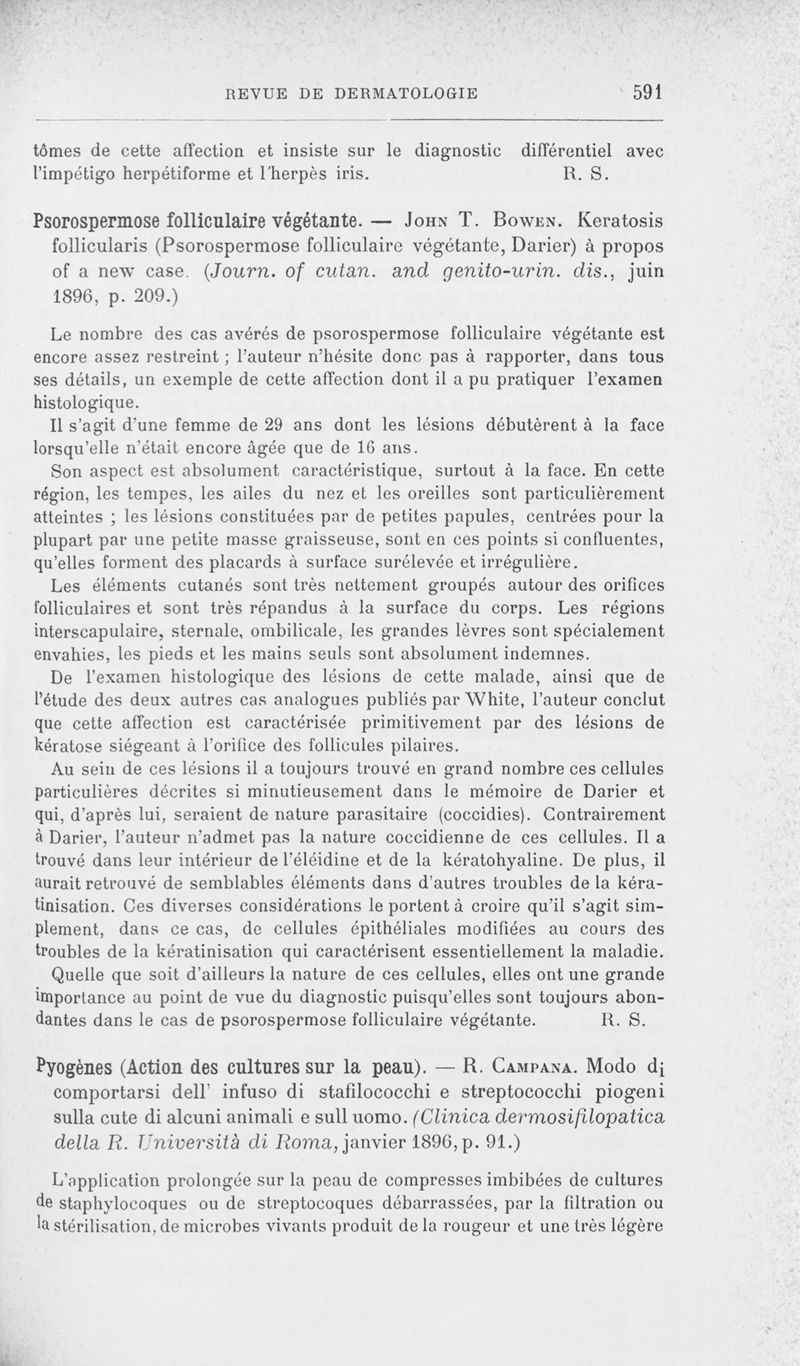 REVUE DE DERMATOLOGIE 591

tômes de cette affection et insiste sur le diagnostic différentiel avec l'impétigo herpétiforme et l'herpès iris. R. S.

Psorospermose folliculaire végétante. — John T. Bowen. Keratosis follicularis (Psorospermose folliculaire végétante, Darier) à propos of a new case. (Journ. of cutan. and genito-urin. dis., juin 1896, p. 209.)

Le nombre des cas avérés de psorospermose folliculaire végétante est encore assez restreint ; l'auteur n'hésite donc pas à rapporter, dans tous ses détails, un exemple de cette affection dont il a pu pratiquer l'examen histologique.

Il s'agit d'une femme de 29 ans dont les lésions débutèrent à la face lorsqu'elle n'était encore âgée que de 16 ans.

Son aspect est absolument caractéristique, surtout à la face. En cette région, les tempes, les ailes du nez et les oreilles sont particulièrement atteintes ; les lésions constituées par de petites papules, centrées pour la plupart par une petite masse graisseuse, sont en ces points si confluentes, qu'elles forment des placards à surface surélevée et irrégulière.

Les éléments cutanés sont très nettement groupés autour des orifices folliculaires et sont très répandus à la surface du corps. Les régions interscapulaire, sternale, ombilicale, les grandes lèvres sont spécialement envahies, les pieds et les mains seuls sont absolument indemnes.

De l'examen histologique des lésions de cette malade, ainsi que de l'étude des deux autres cas analogues publiés par White, l'auteur conclut que cette affection est caractérisée primitivement par des lésions de kératose siégeant à l'orifice des follicules pilaires.

Au sein de ces lésions il a toujours trouvé en grand nombre ces cellules particulières décrites si minutieusement dans le mémoire de Darier et qui, d'après lui, seraient de nature parasitaire (coccidies). Contrairement à Darier, l'auteur n'admet pas la nature coccidienne de ces cellules. Il a trouvé dans leur intérieur de l'éléidine et de la kératohyaline. De plus, il aurait retrouvé de semblables éléments dans d'autres troubles de la kératinisation. Ces diverses considérations le portent à croire qu'il s'agit simplement, dans ce cas, de cellules épithéliales modifiées au cours des troubles de la kératinisation qui caractérisent essentiellement la maladie.

Quelle que soit d'ailleurs la nature de ces cellules, elles ont une grande importance au point de vue du diagnostic puisqu'elles sont toujours abondantes dans le cas de psorospermose folliculaire végétante. R. S.

Pyogènes (Action des cultures sur la peau). — R. Campana. Modo di comportarsi dell' infuso di stafilococchi e streptococchi piogeni sulla cute di alcuni animali e sull uomo. (Clinica dermosifilopatica della R. Università di Roma, janvier 1896, p. 91.)

L'application prolongée sur la peau de compresses imbibées de cultures de staphylocoques ou de streptocoques débarrassées, par la filtration ou la stérilisation, de microbes vivants produit de la rougeur et une très légère